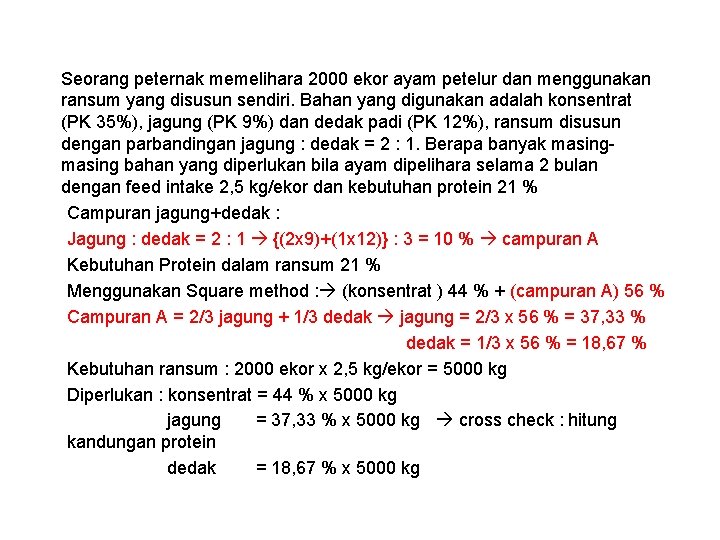 Seorang peternak memelihara 2000 ekor ayam petelur dan menggunakan ransum yang disusun sendiri. Bahan yang digunakan adalah konsentrat (PK 35%), jagung (PK 9%) dan dedak padi (PK 12%), ransum disusun dengan parbandingan jagung : dedak = 2 : 1. Berapa banyak masing-masing bahan yang diperlukan bila ayam dipelihara selama 2 bulan dengan feed intake 2,5 kg/ekor dan kebutuhan protein 21 %

Campuran jagung+dedak :

Jagung : dedak = 2 : 1 → {(2x9)+(1x12)} : 3 = 10 % → campuran A

Kebutuhan Protein dalam ransum 21 %

Menggunakan Square method :→ (konsentrat ) 44 % + (campuran A) 56 %

Campuran A = 2/3 jagung + 1/3 dedak → jagung = 2/3 x 56 % = 37,33 %

dedak = 1/3 x 56 % = 18,67 %

Kebutuhan ransum : 2000 ekor x 2,5 kg/ekor = 5000 kg

Diperlukan : konsentrat = 44 % x 5000 kg

jagung = 37,33 % x 5000 kg → cross check : hitung kandungan protein

dedak = 18,67 % x 5000 kg